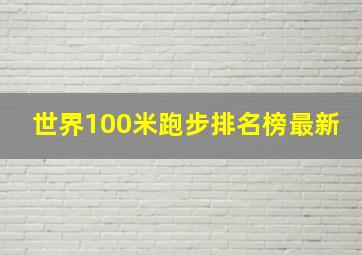 世界100米跑步排名榜最新